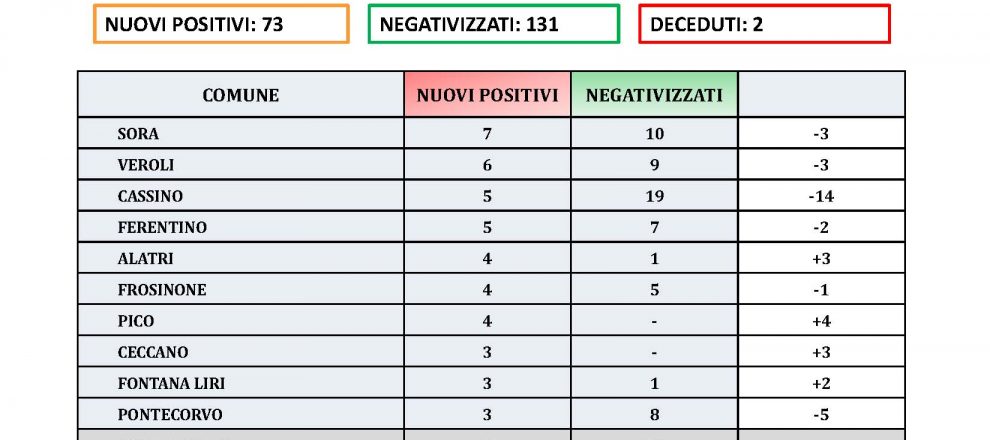 NUOVI POSITIVI: 73

NEGATIVIZZATI: 131

DECEDUTI: 2

| COMUNE | NUOVI POSITIVI | NEGATIVIZZATI | |
|---|---|---|---|
| SORA | 7 | 10 | -3 |
| VEROLI | 6 | 9 | -3 |
| CASSINO | 5 | 19 | -14 |
| FERENTINO | 5 | 7 | -2 |
| ALATRI | 4 | 1 | +3 |
| FROSINONE | 4 | 5 | -1 |
| PICO | 4 | - | +4 |
| CECCANO | 3 | - | +3 |
| FONTANA LIRI | 3 | 1 | +2 |
| PONTECORVO | 3 | 8 | -5 |